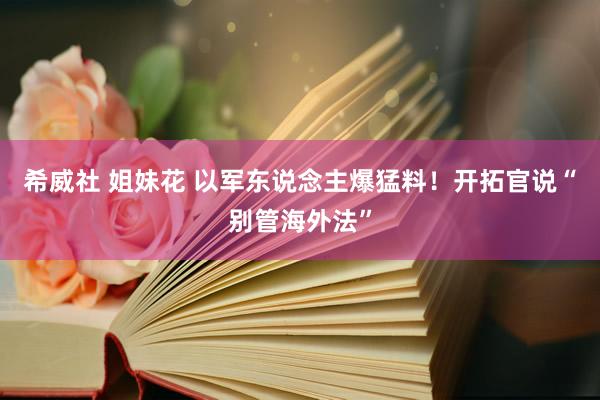 希威社 姐妹花 以军东说念主爆猛料！开拓官说“别管海外法”